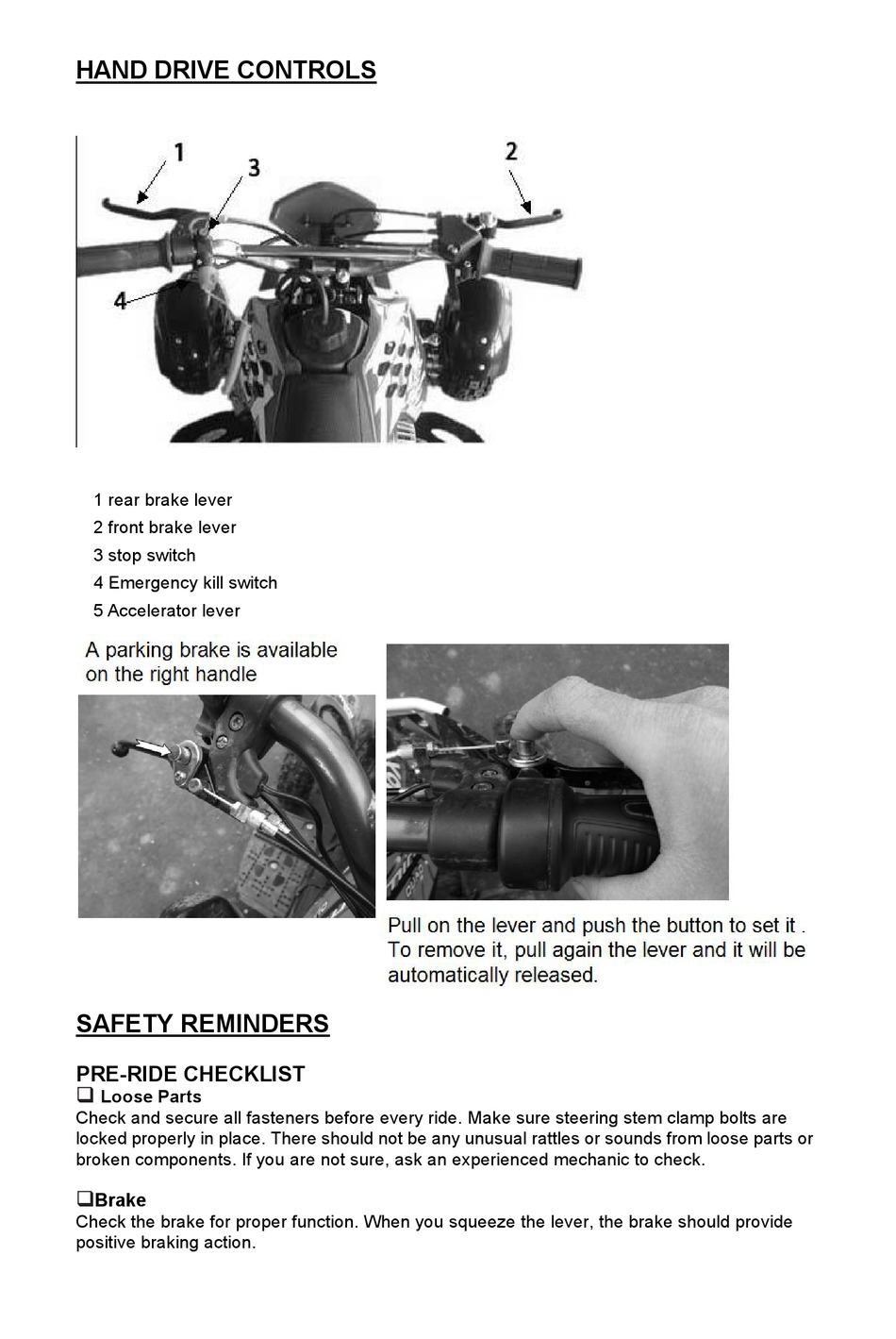 HAND DRIVE CONTROLS

1

3

2

4

1 rear brake lever
2 front brake lever
3 stop switch
4 Emergency kill switch
5 Accelerator lever

A parking brake is available on the right handle

Pull on the lever and push the button to set it . To remove it, pull again the lever and it will be automatically released.

SAFETY REMINDERS

PRE-RIDE CHECKLIST

❑ Loose Parts
Check and secure all fasteners before every ride. Make sure steering stem clamp bolts are locked properly in place. There should not be any unusual rattles or sounds from loose parts or broken components. If you are not sure, ask an experienced mechanic to check.

❑Brake
Check the brake for proper function. When you squeeze the lever, the brake should provide positive braking action.